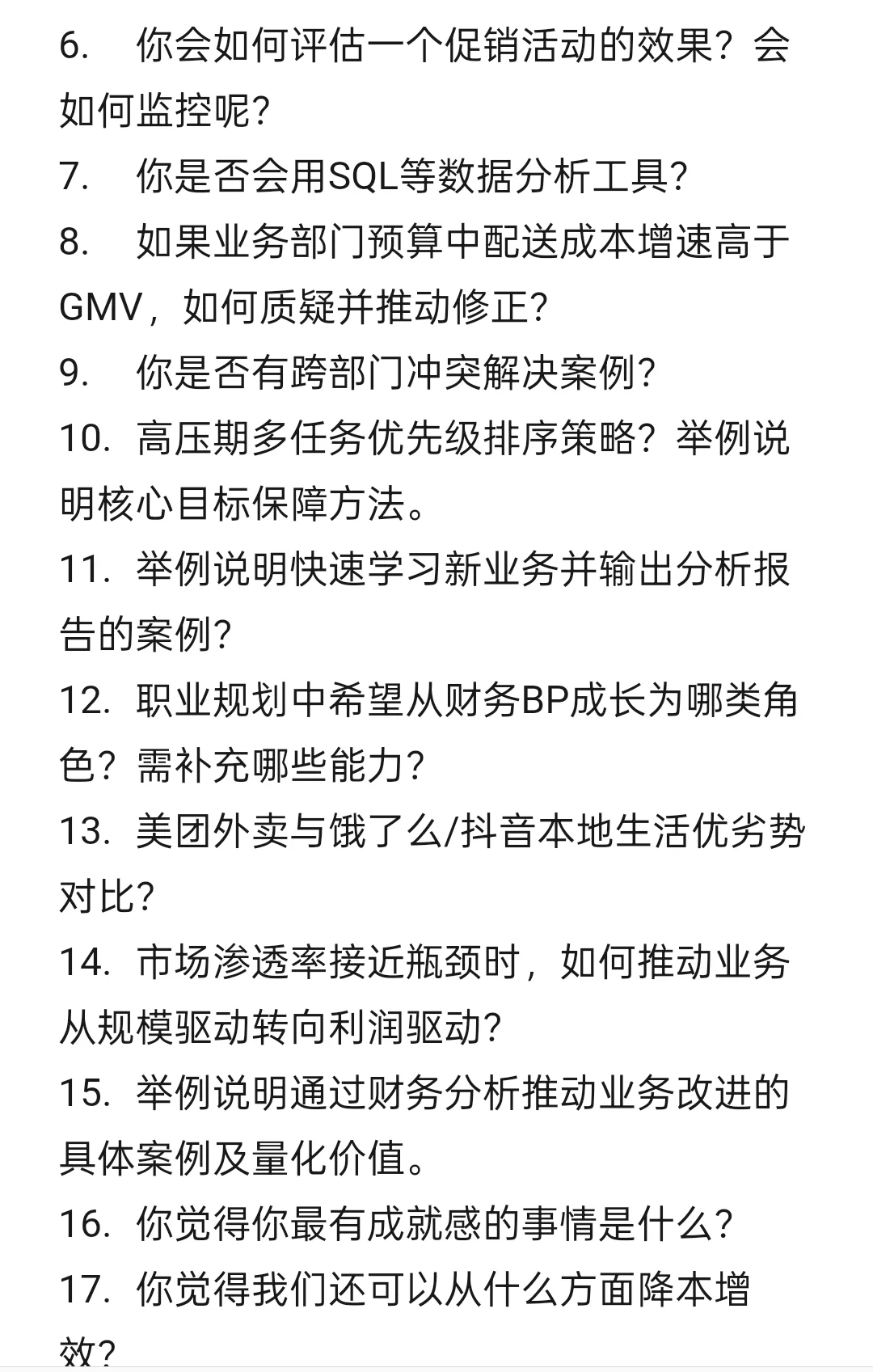 6. 你会如何评估一个促销活动的效果？会如何监控呢？
7. 你是否会用SQL等数据分析工具？
8. 如果业务部门预算中配送成本增速高于GMV，如何质疑并推动修正？
9. 你是否有跨部门冲突解决案例？
10. 高压期多任务优先级排序策略？举例说明核心目标保障方法。
11. 举例说明快速学习新业务并输出分析报告的案例？
12. 职业规划中希望从财务BP成长为哪类角色？需补充哪些能力？
13. 美团外卖与饿了么/抖音本地生活优劣势对比？
14. 市场渗透率接近瓶颈时，如何推动业务从规模驱动转向利润驱动？
15. 举例说明通过财务分析推动业务改进的具体案例及量化价值。
16. 你觉得你最有成就感的事情是什么？
17. 你觉得我们还可以从什么方面降本增效？